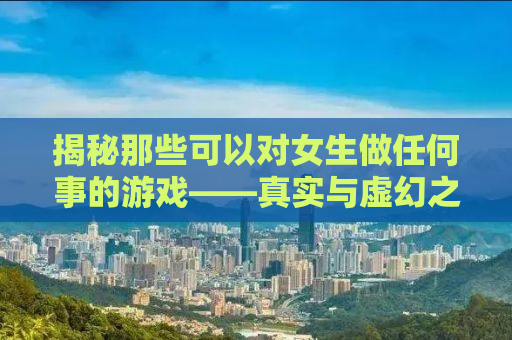 揭秘那些可以对女生做任何事的游戏——真实与虚幻之